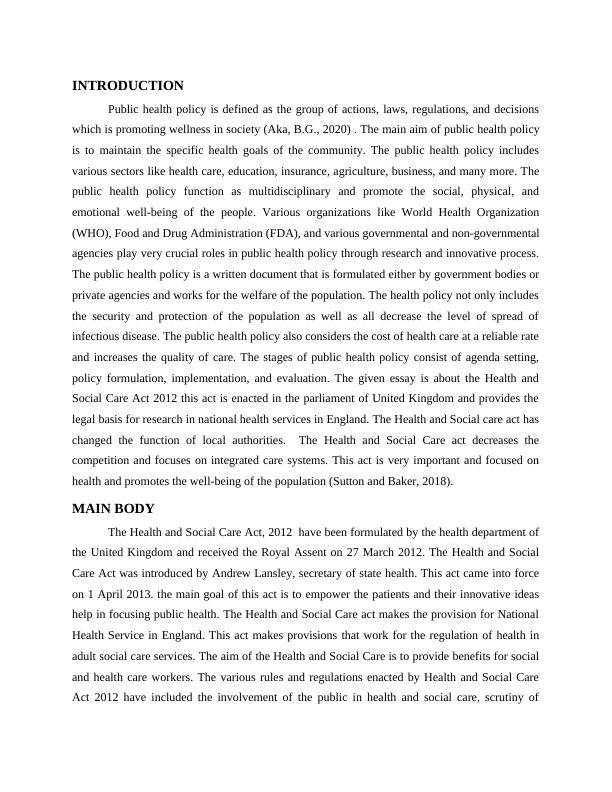 INTRODUCTION

Public health policy is defined as the group of actions, laws, regulations, and decisions which is promoting wellness in society (Aka, B.G., 2020) . The main aim of public health policy is to maintain the specific health goals of the community. The public health policy includes various sectors like health care, education, insurance, agriculture, business, and many more. The public health policy function as multidisciplinary and promote the social, physical, and emotional well-being of the people. Various organizations like World Health Organization (WHO), Food and Drug Administration (FDA), and various governmental and non-governmental agencies play very crucial roles in public health policy through research and innovative process. The public health policy is a written document that is formulated either by government bodies or private agencies and works for the welfare of the population. The health policy not only includes the security and protection of the population as well as all decrease the level of spread of infectious disease. The public health policy also considers the cost of health care at a reliable rate and increases the quality of care. The stages of public health policy consist of agenda setting, policy formulation, implementation, and evaluation. The given essay is about the Health and Social Care Act 2012 this act is enacted in the parliament of United Kingdom and provides the legal basis for research in national health services in England. The Health and Social care act has changed the function of local authorities.  The Health and Social Care act decreases the competition and focuses on integrated care systems. This act is very important and focused on health and promotes the well-being of the population (Sutton and Baker, 2018).

MAIN BODY

The Health and Social Care Act, 2012  have been formulated by the health department of the United Kingdom and received the Royal Assent on 27 March 2012. The Health and Social Care Act was introduced by Andrew Lansley, secretary of state health. This act came into force on 1 April 2013. the main goal of this act is to empower the patients and their innovative ideas help in focusing public health. The Health and Social Care act makes the provision for National Health Service in England. This act makes provisions that work for the regulation of health in adult social care services. The aim of the Health and Social Care is to provide benefits for social and health care workers. The various rules and regulations enacted by Health and Social Care Act 2012 have included the involvement of the public in health and social care, scrutiny of